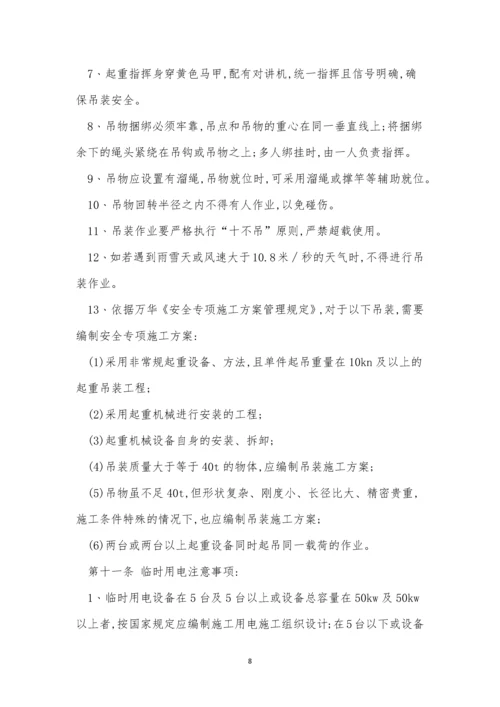 7、起重指挥身穿黄色马甲,配有对讲机,统一指挥且信号明确,确保吊装安全。

8、吊物捆绑必须牢靠,吊点和吊物的重心在同一垂直线上;将捆绑余下的绳头紧绕在吊钩或吊物之上;多人绑挂时,由一人负责指挥。

9、吊物应设置有溜绳,吊物就位时,可采用溜绳或撑竿等辅助就位。

10、吊物回转半径之内不得有人作业,以免碰伤。

11、吊装作业要严格执行“十不吊”原则,严禁超载使用。

12、如若遇到雨雪天或风速大于10.8米/秒的天气时,不得进行吊装作业。

13、依据万华《安全专项施工方案管理规定》,对于以下吊装,需要编制安全专项施工方案:

(1)采用非常规起重设备、方法,且单件起吊重量在10kn及以上的起重吊装工程;

(2)采用起重机械进行安装的工程;

(3)起重机械设备自身的安装、拆卸;

(4)吊装质量大于等于40t的物体,应编制吊装施工方案;

(5)吊物虽不足40t,但形状复杂、刚度小、长径比大、精密贵重,施工条件特殊的情况下,也应编制吊装施工方案;

(6)两台或两台以上起重设备同时起吊同一载荷的作业。

第十一条 临时用电注意事项:

1、临时用电设备在5台及5台以上或设备总容量在50kw及50kw以上者,按国家规定应编制施工用电施工组织设计;在5台以下或设备

8